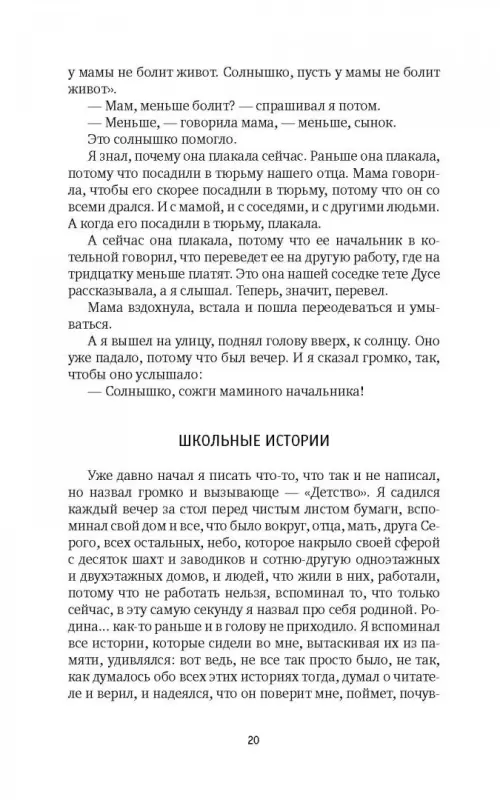 у мамы не болит живот. Солнышко, пусть у мамы не болит живот».

— Мам, меньше болит? — спрашивал я потом.

— Меньше, — говорила мама, — меньше, сынок.

Это солнышко помогло.

Я знал, почему она плакала сейчас. Раньше она плакала, потому что посадили в тюрьму нашего отца. Мама говорила, чтобы его скорее посадили в тюрьму, потому что он со всеми дрался. И с мамой, и с соседями, и с другими людьми. А когда его посадили в тюрьму, плакала.

А сейчас она плакала, потому что ее начальник в котельной говорил, что переведет ее на другую работу, где на тридцатку меньше платят. Это она нашей соседке тете Дусе рассказывала, а я слышал. Теперь, значит, перевел.

Мама вздохнула, встала и пошла переодеваться и умываться.

А я вышел на улицу, поднял голову вверх, к солнцу. Оно уже падало, потому что был вечер. И я сказал громко, так, чтобы оно услышало:

— Солнышко, сожги маминого начальника!

ШКОЛЬНЫЕ ИСТОРИИ

Уже давно начал я писать что-то, что так и не написал, но назвал громко и вызывающе — «Детство». Я садился каждый вечер за стол перед чистым листом бумаги, вспоминал свой дом и все, что было вокруг, отца, мать, друга Серого, всех остальных, небо, которое накрыло своей сферой с десяток шахт и заводиков и сотню-другую одноэтажных и двухэтажных домов, и людей, что жили в них, работали, потому что не работать нельзя, вспоминал то, что только сейчас, в эту самую секунду я назвал про себя родиной. Родина... как-то раньше и в голову не приходило. Я вспоминал все истории, которые сидели во мне, вытаскивая их из памяти, удивлялся: вот ведь, не так просто было, не так, как думалось обо всех этих историях тогда, думал о читателе и верил, и надеялся, что он поверит мне, поймет, почув-

20